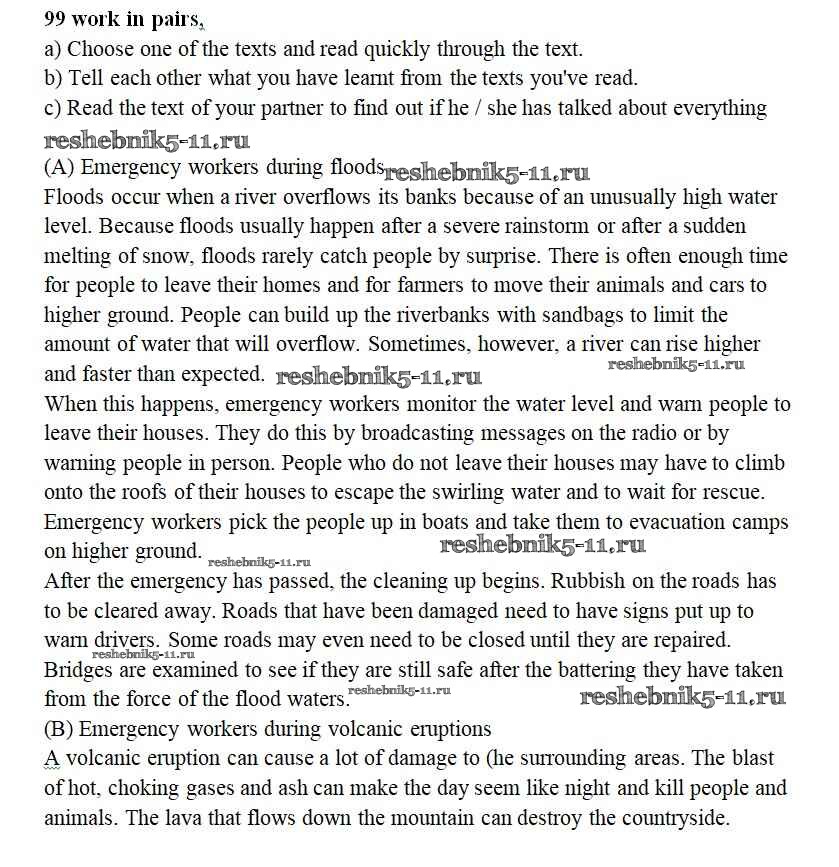 99 work in pairs,
a) Choose one of the texts and read quickly through the text.
b) Tell each other what you have learnt from the texts you've read.
c) Read the text of your partner to find out if he / she has talked about everything
reshebnik5-11.ru
(A) Emergency workers during floods reshebnik5-11.ru
Floods occur when a river overflows its banks because of an unusually high water level. Because floods usually happen after a severe rainstorm or after a sudden melting of snow, floods rarely catch people by surprise. There is often enough time for people to leave their homes and for farmers to move their animals and cars to higher ground. People can build up the riverbanks with sandbags to limit the amount of water that will overflow. Sometimes, however, a river can rise higher and faster than expected. reshebnik5-11.ru reshebnik5-11.ru
When this happens, emergency workers monitor the water level and warn people to leave their houses. They do this by broadcasting messages on the radio or by warning people in person. People who do not leave their houses may have to climb onto the roofs of their houses to escape the swirling water and to wait for rescue. Emergency workers pick the people up in boats and take them to evacuation camps on higher ground. reshebnik5-11.ru reshebnik5-11.ru
After the emergency has passed, the cleaning up begins. Rubbish on the roads has to be cleared away. Roads that have been damaged need to have signs put up to warn drivers. Some roads may even need to be closed until they are repaired. reshebnik5-11.ru
Bridges are examined to see if they are still safe after the battering they have taken from the force of the flood waters. reshebnik5-11.ru reshebnik5-11.ru
(B) Emergency workers during volcanic eruptions
A volcanic eruption can cause a lot of damage to (he surrounding areas. The blast of hot, choking gases and ash can make the day seem like night and kill people and animals. The lava that flows down the mountain can destroy the countryside.